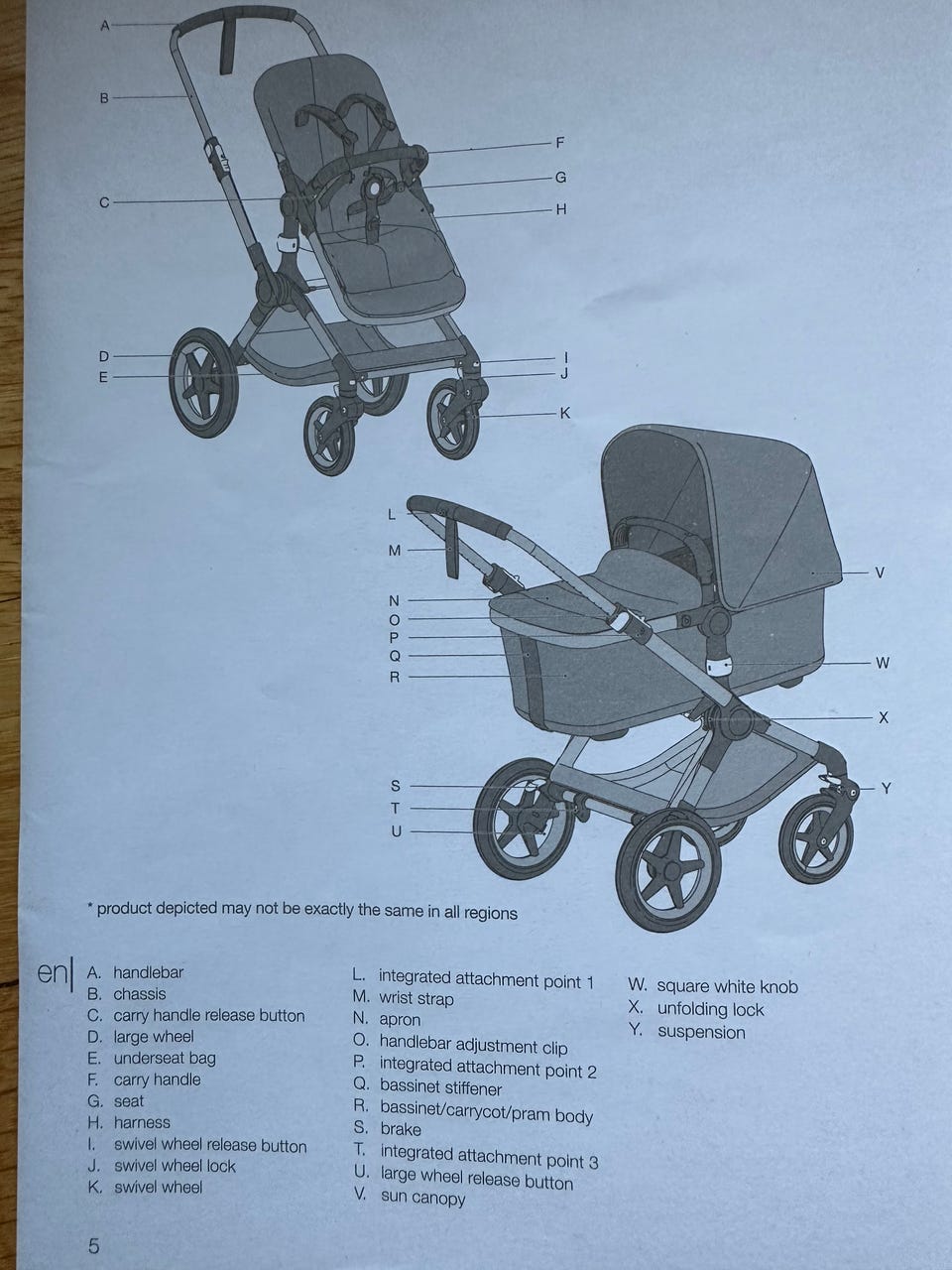 A
B
C
D
E
F
G
H
I
J
K

L
M
N
O
P
Q
R
S
T
U
V
W
X
Y

* product depicted may not be exactly the same in all regions

en

A. handlebar
B. chassis
C. carry handle release button
D. large wheel
E. underseat bag
F. carry handle
G. seat
H. harness
I. swivel wheel release button
J. swivel wheel lock
K. swivel wheel

L. integrated attachment point 1
M. wrist strap
N. apron
O. handlebar adjustment clip
P. integrated attachment point 2
Q. bassinet stiffener
R. bassinet/carrycot/pram body
S. brake
T. integrated attachment point 3
U. large wheel release button
V. sun canopy

W. square white knob
X. unfolding lock
Y. suspension

5